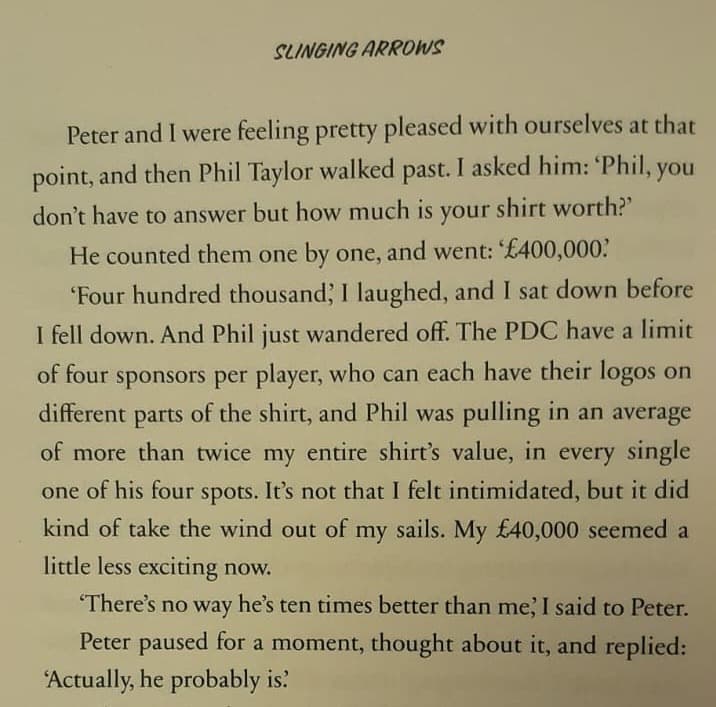 SLINGING ARROWS

Peter and I were feeling pretty pleased with ourselves at that point, and then Phil Taylor walked past. I asked him: 'Phil, you don't have to answer but how much is your shirt worth?'

He counted them one by one, and went: '£400,000.'

'Four hundred thousand,' I laughed, and I sat down before I fell down. And Phil just wandered off. The PDC have a limit of four sponsors per player, who can each have their logos on different parts of the shirt, and Phil was pulling in an average of more than twice my entire shirt's value, in every single one of his four spots. It's not that I felt intimidated, but it did kind of take the wind out of my sails. My £40,000 seemed a little less exciting now.

'There's no way he's ten times better than me,' I said to Peter.

Peter paused for a moment, thought about it, and replied: 'Actually, he probably is.'